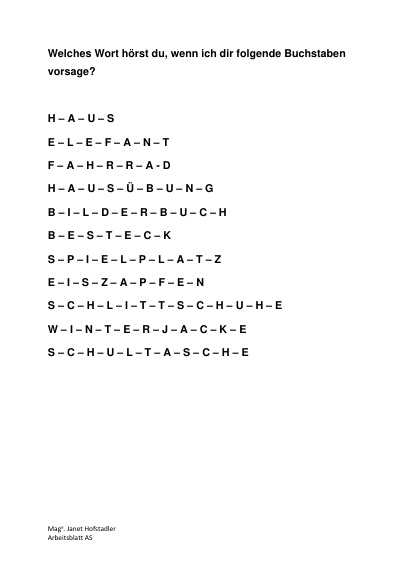 Welches Wort hörst du, wenn ich dir folgende Buchstaben vorsage?

H – A – U – S

E – L – E – F – A – N – T

F – A – H – R – R – A - D

H – A – U – S – Ü – B – U – N – G

B – I – L – D – E – R – B – U – C – H

B – E – S – T – E – C – K

S – P – I – E – L – P – L – A – T – Z

E – I – S – Z – A – P – F – E – N

S – C – H – L – I – T – T – S – C – H – U – H – E

W – I – N – T – E – R – J – A – C – K – E

S – C – H – U – L – T – A – S – C – H – E

Magª. Janet Hofstadler
Arbeitsblatt AS